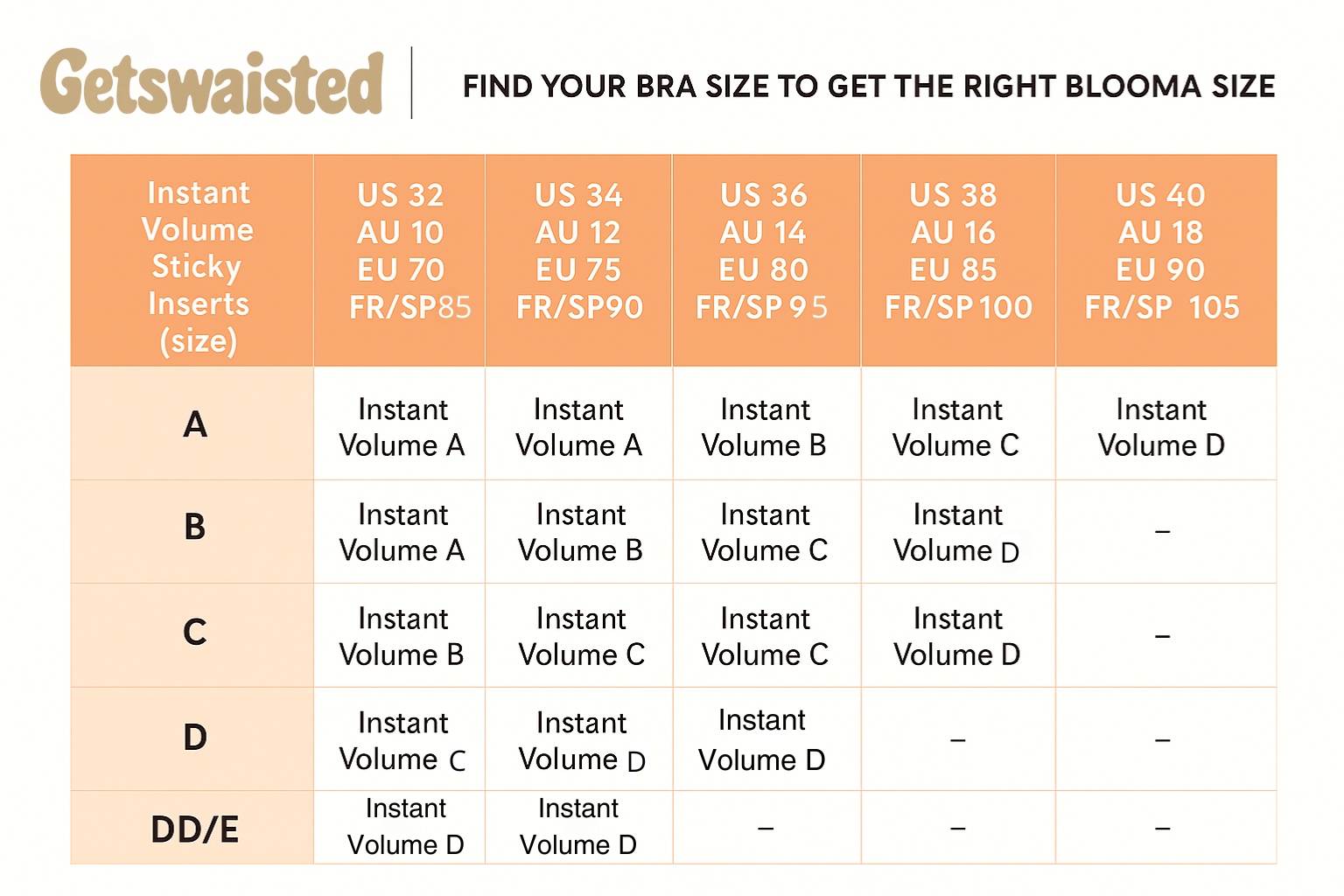 Getswaisted

FIND YOUR BRA SIZE TO GET THE RIGHT BLOOMA SIZE

| Instant Volume Sticky Inserts (size) | US 32 AU 10 EU 70 FR/SP85 | US 34 AU 12 EU 75 FR/SP90 | US 36 AU 14 EU 80 FR/SP 95 | US 38 AU 16 EU 85 FR/SP 100 | US 40 AU 18 EU 90 FR/SP 105 |
|---|---|---|---|---|---|
| A | Instant Volume A | Instant Volume A | Instant Volume B | Instant Volume C | Instant Volume D |
| B | Instant Volume A | Instant Volume B | Instant Volume C | Instant Volume D | – |
| C | Instant Volume B | Instant Volume C | Instant Volume C | Instant Volume D | – |
| D | Instant Volume C | Instant Volume D | Instant Volume D | – | – |
| DD/E | Instant Volume D | Instant Volume D | – | – | – |